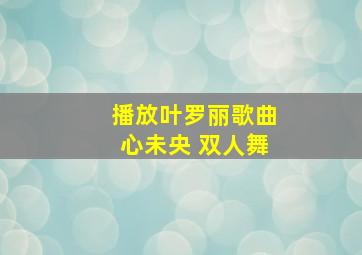 播放叶罗丽歌曲
心未央 双人舞